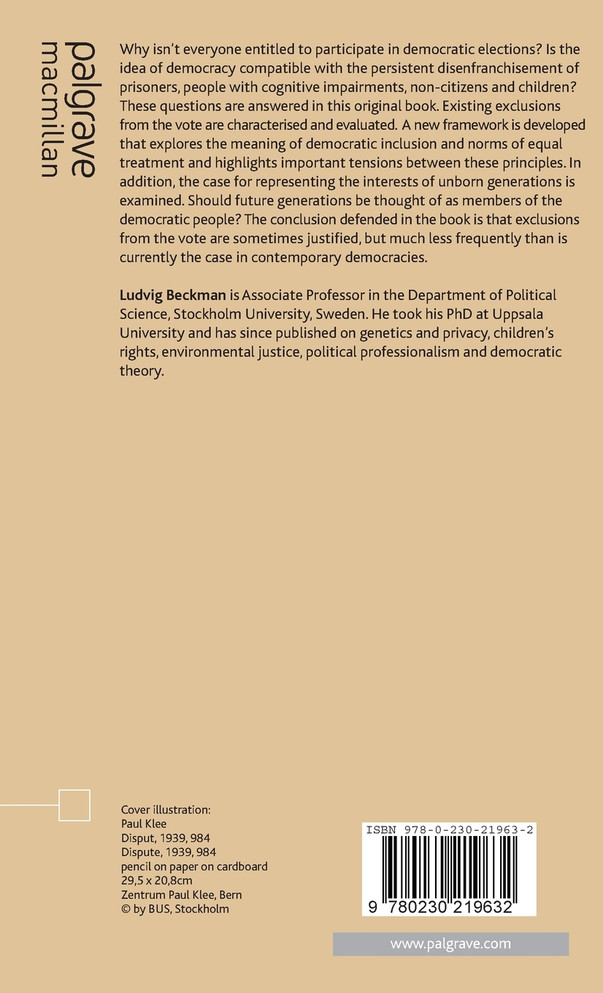 palgrave
macmillan

Why isn't everyone entitled to participate in democratic elections? Is the idea of democracy compatible with the persistent disenfranchisement of prisoners, people with cognitive impairments, non-citizens and children? These questions are answered in this original book. Existing exclusions from the vote are characterised and evaluated. A new framework is developed that explores the meaning of democratic inclusion and norms of equal treatment and highlights important tensions between these principles. In addition, the case for representing the interests of unborn generations is examined. Should future generations be thought of as members of the democratic people? The conclusion defended in the book is that exclusions from the vote are sometimes justified, but much less frequently than is currently the case in contemporary democracies.

Ludvig Beckman is Associate Professor in the Department of Political Science, Stockholm University, Sweden. He took his PhD at Uppsala University and has since published on genetics and privacy, children's rights, environmental justice, political professionalism and democratic theory.

Cover illustration:
Paul Klee
Disput, 1939, 984
Dispute, 1939, 984
pencil on paper on cardboard
29,5 x 20,8cm
Zentrum Paul Klee, Bern
© by BUS, Stockholm

ISBN 978-0-230-21963-2
9 780230 219632

www.palgrave.com